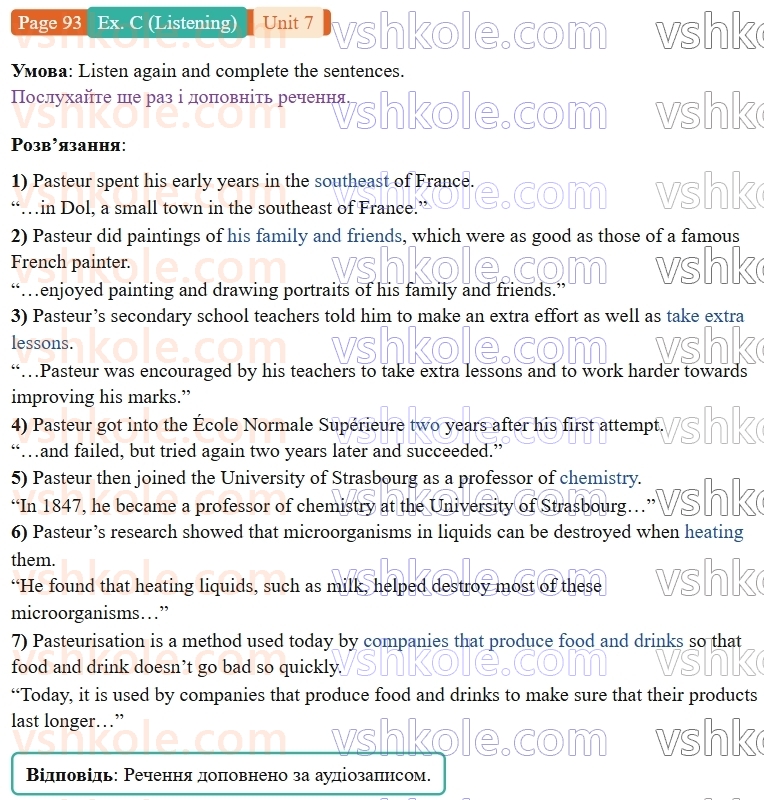 Page 93 Ex. C (Listening) Unit 7

Умова: Listen again and complete the sentences.
Послухайте ще раз і доповніть речення.

Розв'язання:

1) Pasteur spent his early years in the southeast of France.
"…in Dol, a small town in the southeast of France."
2) Pasteur did paintings of his family and friends, which were as good as those of a famous French painter.
"…enjoyed painting and drawing portraits of his family and friends."
3) Pasteur's secondary school teachers told him to make an extra effort as well as take extra lessons.
"…Pasteur was encouraged by his teachers to take extra lessons and to work harder towards improving his marks."
4) Pasteur got into the École Normale Supérieure two years after his first attempt.
"…and failed, but tried again two years later and succeeded."
5) Pasteur then joined the University of Strasbourg as a professor of chemistry.
"In 1847, he became a professor of chemistry at the University of Strasbourg…"
6) Pasteur's research showed that microorganisms in liquids can be destroyed when heating them.
"He found that heating liquids, such as milk, helped destroy most of these microorganisms…"
7) Pasteurisation is a method used today by companies that produce food and drinks so that food and drink doesn't go bad so quickly.
"Today, it is used by companies that produce food and drinks to make sure that their products last longer…"

Відповідь: Речення доповнено за аудіозаписом.

vshkole.com